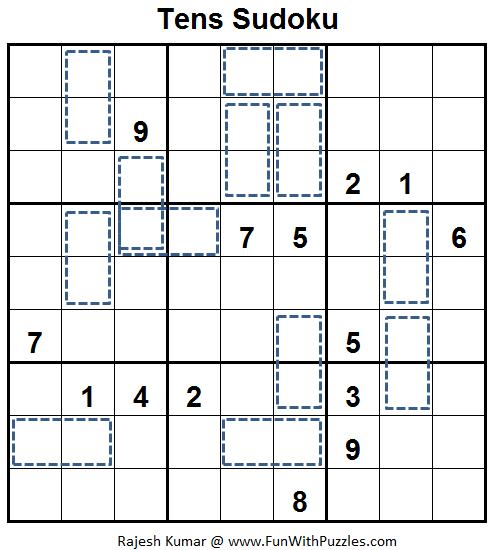 Tens Sudoku

|   |   |   |   |   |   |   |   |   |
|---|---|---|---|---|---|---|---|---|
|   |   |   |   |   |   |   |   |   |
|   |   | 9 |   |   |   |   |   |   |
|   |   |   |   |   |   | 2 | 1 |   |
|   |   |   |   | 7 | 5 |   |   | 6 |
|   |   |   |   |   |   |   |   |   |
| 7 |   |   |   |   |   | 5 |   |   |
|   | 1 | 4 | 2 |   |   | 3 |   |   |
|   |   |   |   |   |   | 9 |   |   |
|   |   |   |   |   | 8 |   |   |   |

Rajesh Kumar @ www.FunWithPuzzles.com